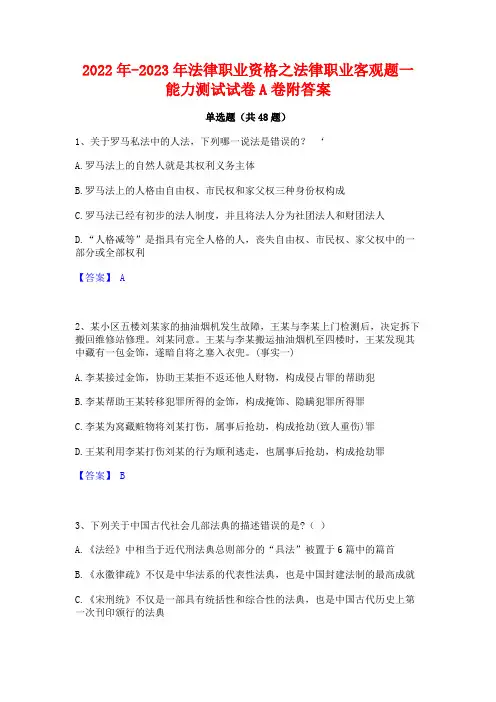 2022年-2023年法律职业资格之法律职业客观题一能力测试试卷A卷附答案

单选题（共48题）

1、关于罗马私法中的人法，下列哪一说法是错误的？ ‘

A.罗马法上的自然人就是其权利义务主体

B.罗马法上的人格由自由权、市民权和家父权三种身份权构成

C.罗马法已经有初步的法人制度，并且将法人分为社团法人和财团法人

D.“人格减等”是指具有完全人格的人，丧失自由权、市民权、家父权中的一部分或全部权利

【答案】 A

2、某小区五楼刘某家的抽油烟机发生故障，王某与李某上门检测后，决定拆下搬回维修站修理。刘某同意。王某与李某搬运抽油烟机至四楼时，王某发现其中藏有一包金饰，遂暗自将之塞入衣兜。(事实一)

A.李某接过金饰，协助王某拒不返还他人财物，构成侵占罪的帮助犯

B.李某帮助王某转移犯罪所得的金饰，构成掩饰、隐瞒犯罪所得罪

C.李某为窝藏赃物将刘某打伤，属事后抢劫，构成抢劫(致人重伤)罪

D.王某利用李某打伤刘某的行为顺利逃走，也属事后抢劫，构成抢劫罪

【答案】 B

3、下列关于中国古代社会几部法典的描述错误的是?（ ）

A.《法经》中相当于近代刑法典总则部分的“具法”被置于6篇中的篇首

B.《永徽律疏》不仅是中华法系的代表性法典，也是中国封建法制的最高成就

C.《宋刑统》不仅是一部具有统括性和综合性的法典，也是中国古代历史上第一次刊印颁行的法典